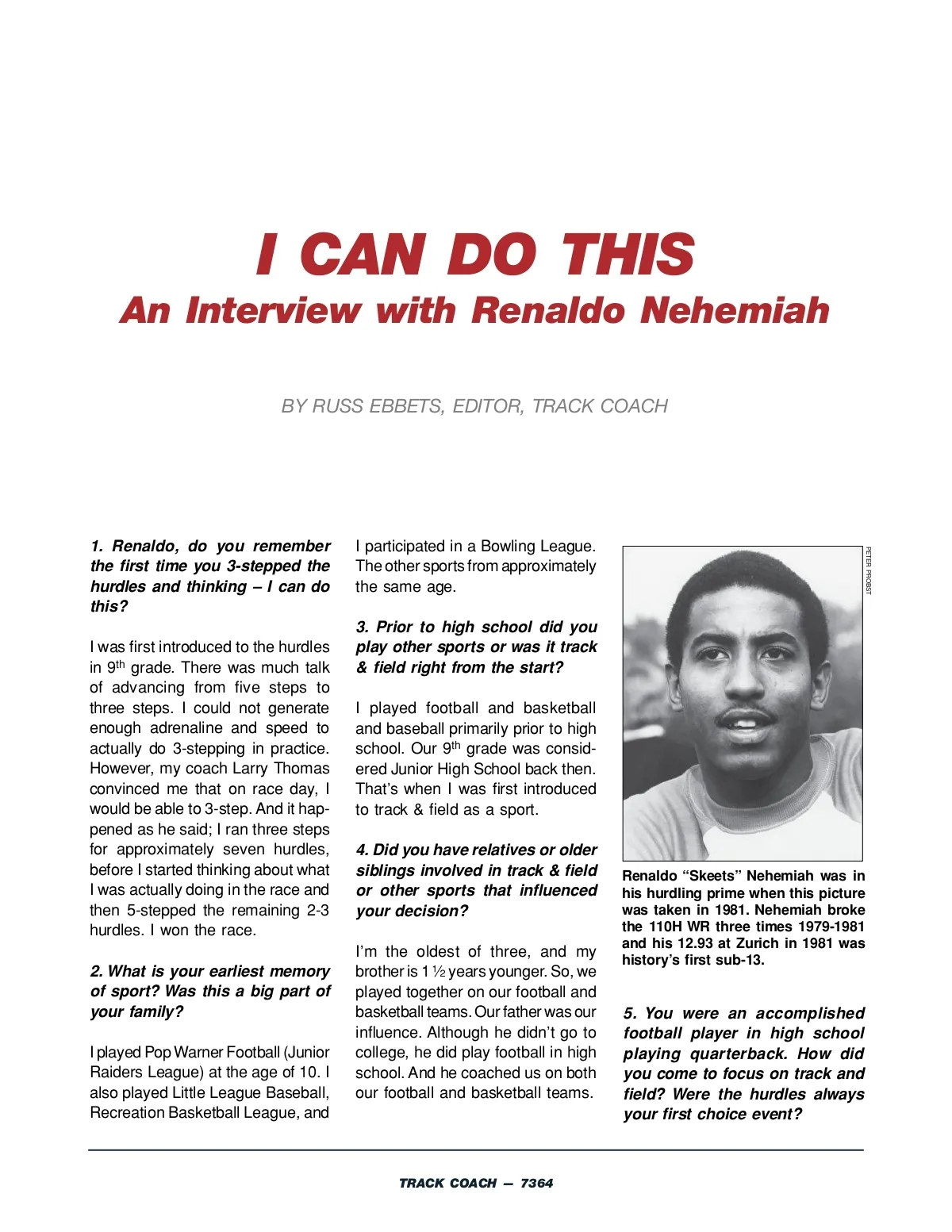 I CAN DO THIS
An Interview with Renaldo Nehemiah

BY RUSS EBBETS, EDITOR, TRACK COACH

1. Renaldo, do you remember the first time you 3-stepped the hurdles and thinking – I can do this?

I was first introduced to the hurdles in 9$^{th}$ grade. There was much talk of advancing from five steps to three steps. I could not generate enough adrenaline and speed to actually do 3-stepping in practice. However, my coach Larry Thomas convinced me that on race day, I would be able to 3-step. And it happened as he said; I ran three steps for approximately seven hurdles, before I started thinking about what I was actually doing in the race and then 5-stepped the remaining 2-3 hurdles. I won the race.

2. What is your earliest memory of sport? Was this a big part of your family?

I played Pop Warner Football (Junior Raiders League) at the age of 10. I also played Little League Baseball, Recreation Basketball League, and I participated in a Bowling League. The other sports from approximately the same age.

3. Prior to high school did you play other sports or was it track & field right from the start?

I played football and basketball and baseball primarily prior to high school. Our 9$^{th}$ grade was considered Junior High School back then. That's when I was first introduced to track & field as a sport.

4. Did you have relatives or older siblings involved in track & field or other sports that influenced your decision?

I'm the oldest of three, and my brother is 1 ½ years younger. So, we played together on our football and basketball teams. Our father was our influence. Although he didn't go to college, he did play football in high school. And he coached us on both our football and basketball teams.

PETER PROBST

Renaldo "Skeets" Nehemiah was in his hurdling prime when this picture was taken in 1981. Nehemiah broke the 110H WR three times 1979-1981 and his 12.93 at Zurich in 1981 was history's first sub-13.

5. You were an accomplished football player in high school playing quarterback. How did you come to focus on track and field? Were the hurdles always your first choice event?

TRACK COACH — 7364